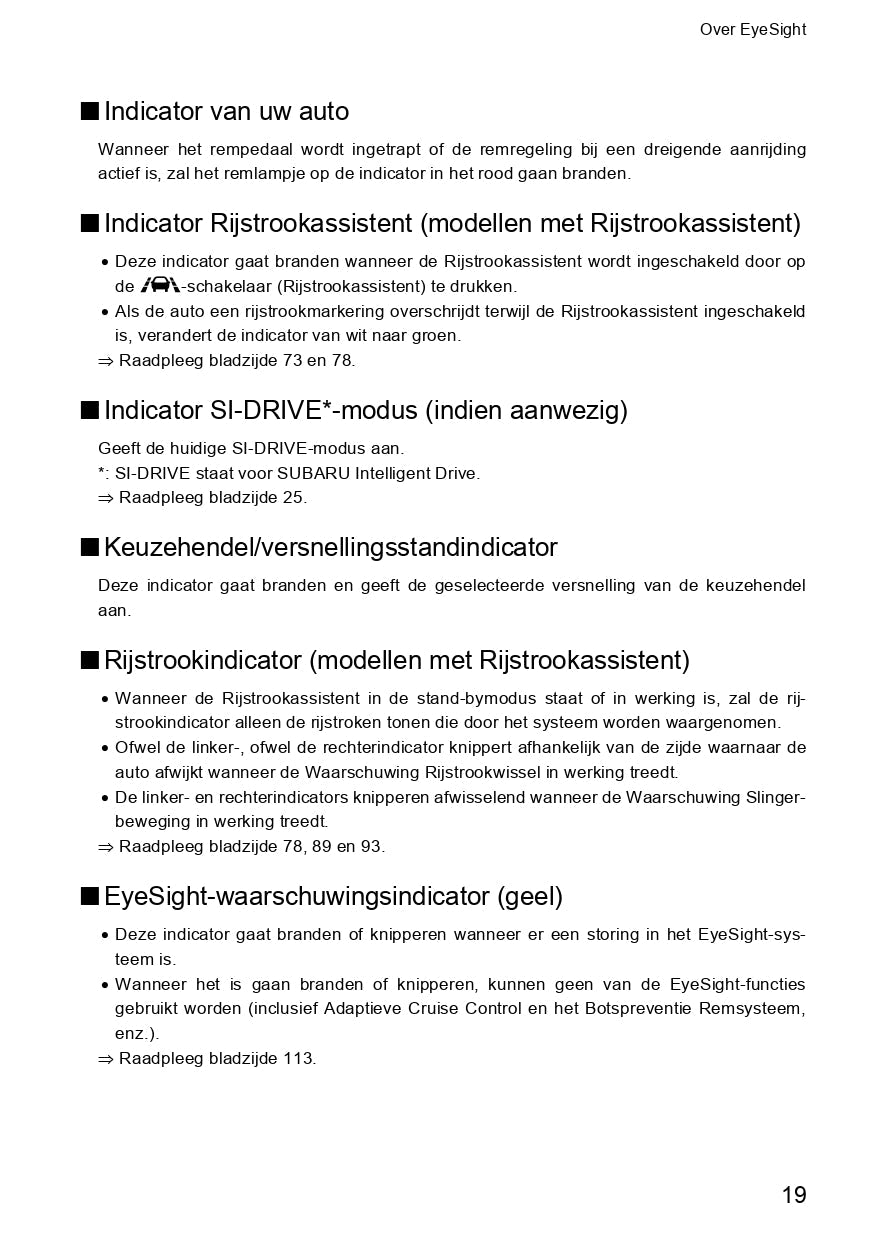 Over EyeSight

■ Indicator van uw auto

Wanneer het rempedaal wordt ingetrapt of de remregeling bij een dreigende aanrijding actief is, zal het remlampje op de indicator in het rood gaan branden.

■ Indicator Rijstrookassistent (modellen met Rijstrookassistent)

• Deze indicator gaat branden wanneer de Rijstrookassistent wordt ingeschakeld door op de -schakelaar (Rijstrookassistent) te drukken.
• Als de auto een rijstrookmarkering overschrijdt terwijl de Rijstrookassistent ingeschakeld is, verandert de indicator van wit naar groen.
⇒ Raadpleeg bladzijde 73 en 78.

■ Indicator SI-DRIVE*-modus (indien aanwezig)

Geeft de huidige SI-DRIVE-modus aan.
*: SI-DRIVE staat voor SUBARU Intelligent Drive.
⇒ Raadpleeg bladzijde 25.

■ Keuzehendel/versnellingsstandindicator

Deze indicator gaat branden en geeft de geselecteerde versnelling van de keuzehendel aan.

■ Rijstrookindicator (modellen met Rijstrookassistent)

• Wanneer de Rijstrookassistent in de stand-bymodus staat of in werking is, zal de rijstrookindicator alleen de rijstroken tonen die door het systeem worden waargenomen.
• Ofwel de linker-, ofwel de rechterindicator knippert afhankelijk van de zijde waarnaar de auto afwijkt wanneer de Waarschuwing Rijstrookwissel in werking treedt.
• De linker- en rechterindicators knipperen afwisselend wanneer de Waarschuwing Slingerbeweging in werking treedt.
⇒ Raadpleeg bladzijde 78, 89 en 93.

■ EyeSight-waarschuwingsindicator (geel)

• Deze indicator gaat branden of knipperen wanneer er een storing in het EyeSight-systeem is.
• Wanneer het is gaan branden of knipperen, kunnen geen van de EyeSight-functies gebruikt worden (inclusief Adaptieve Cruise Control en het Botspreventie Remsysteem, enz.).
⇒ Raadpleeg bladzijde 113.

19